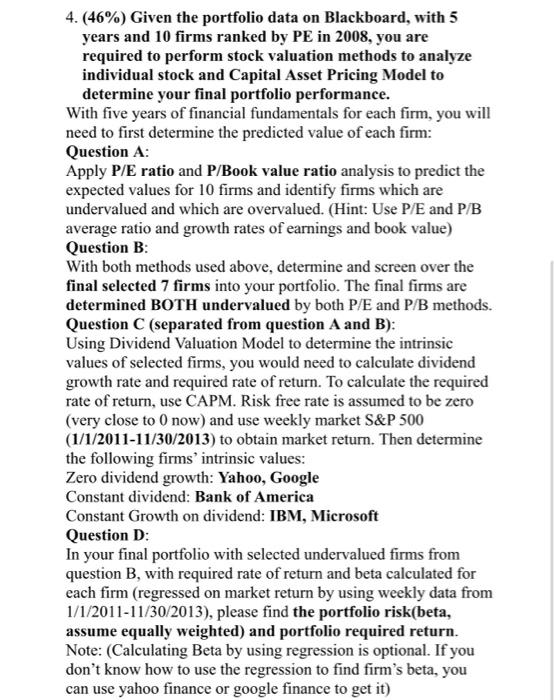 4. (46%) Given the portfolio data on Blackboard, with 5 years and 10 firms ranked by PE in 2008, you are required to perform stock valuation methods to analyze individual stock and Capital Asset Pricing Model to determine your final portfolio performance.
With five years of financial fundamentals for each firm, you will need to first determine the predicted value of each firm:
Question A:
Apply P/E ratio and P/Book value ratio analysis to predict the expected values for 10 firms and identify firms which are undervalued and which are overvalued. (Hint: Use P/E and P/B average ratio and growth rates of earnings and book value)
Question B:
With both methods used above, determine and screen over the final selected 7 firms into your portfolio. The final firms are determined BOTH undervalued by both P/E and P/B methods.
Question C (separated from question A and B):
Using Dividend Valuation Model to determine the intrinsic values of selected firms, you would need to calculate dividend growth rate and required rate of return. To calculate the required rate of return, use CAPM. Risk free rate is assumed to be zero (very close to 0 now) and use weekly market S&P 500 (1/1/2011-11/30/2013) to obtain market return. Then determine the following firms' intrinsic values:
Zero dividend growth: Yahoo, Google
Constant dividend: Bank of America
Constant Growth on dividend: IBM, Microsoft
Question D:
In your final portfolio with selected undervalued firms from question B, with required rate of return and beta calculated for each firm (regressed on market return by using weekly data from 1/1/2011-11/30/2013), please find the portfolio risk(beta, assume equally weighted) and portfolio required return.
Note: (Calculating Beta by using regression is optional. If you don't know how to use the regression to find firm's beta, you can use yahoo finance or google finance to get it)